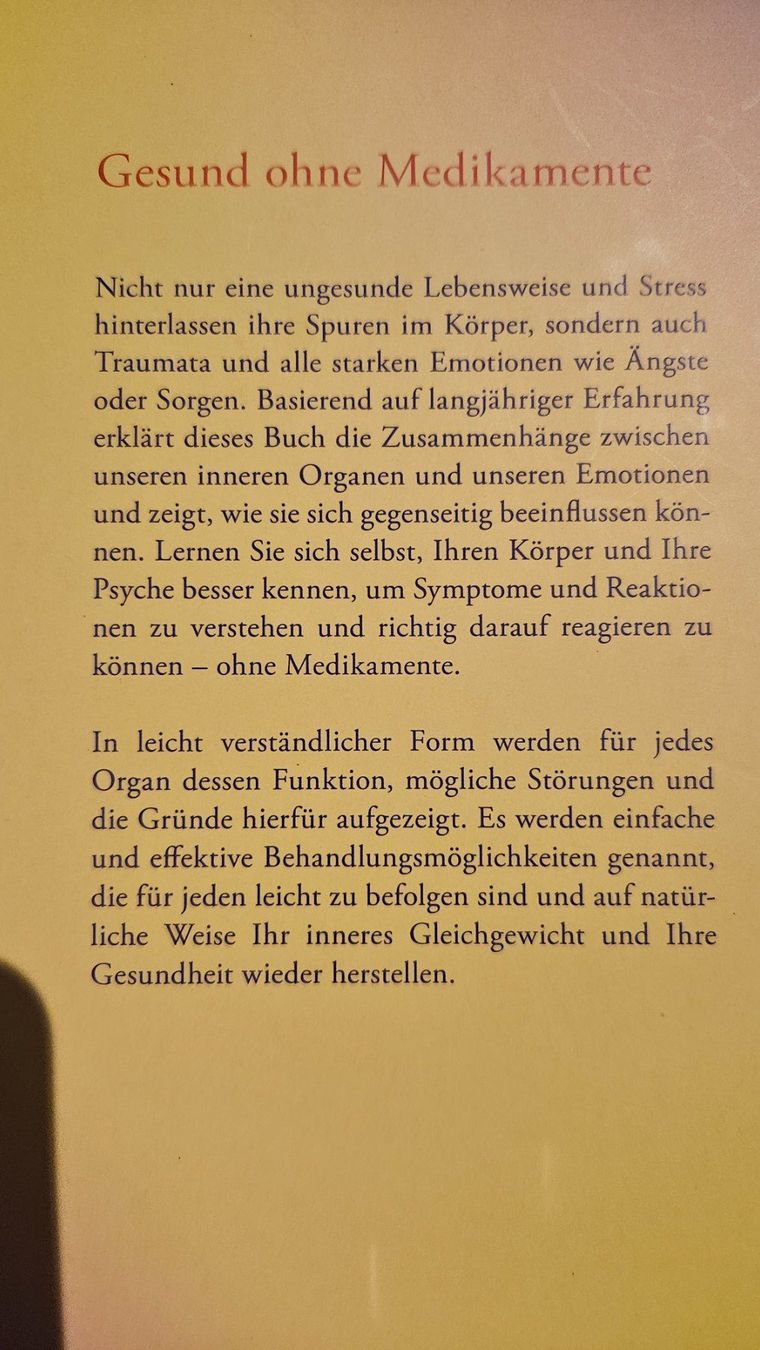 Gesund ohne Medikamente

Nicht nur eine ungesunde Lebensweise und Stress hinterlassen ihre Spuren im Körper, sondern auch Traumata und alle starken Emotionen wie Ängste oder Sorgen. Basierend auf langjähriger Erfahrung erklärt dieses Buch die Zusammenhänge zwischen unseren inneren Organen und unseren Emotionen und zeigt, wie sie sich gegenseitig beeinflussen können. Lernen Sie sich selbst, Ihren Körper und Ihre Psyche besser kennen, um Symptome und Reaktionen zu verstehen und richtig darauf reagieren zu können – ohne Medikamente.

In leicht verständlicher Form werden für jedes Organ dessen Funktion, mögliche Störungen und die Gründe hierfür aufgezeigt. Es werden einfache und effektive Behandlungsmöglichkeiten genannt, die für jeden leicht zu befolgen sind und auf natürliche Weise Ihr inneres Gleichgewicht und Ihre Gesundheit wieder herstellen.